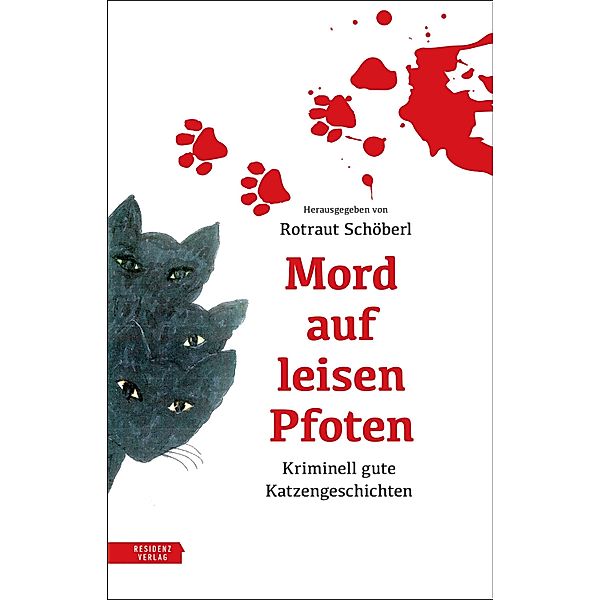 Herausgegeben von
Rotraut Schöberl

Mord auf leisen Pfoten

Kriminell gute Katzengeschichten

RESIDENZ VERLAG